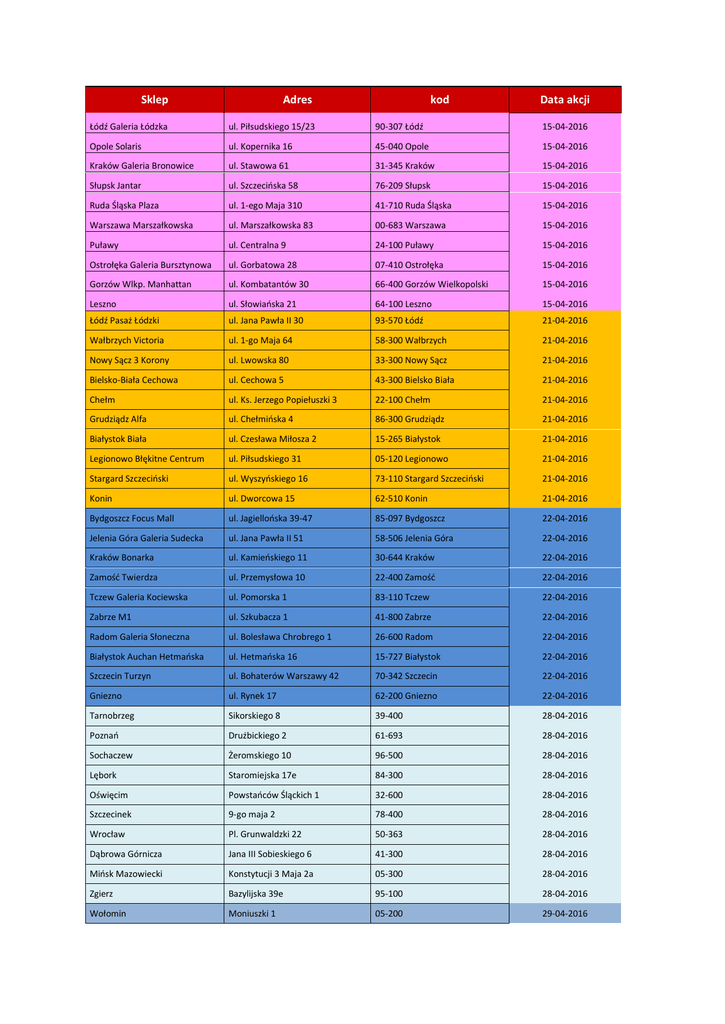 | Sklep | Adres | kod | Data akcji |
|---|---|---|---|
| Łódź Galeria Łódzka | ul. Piłsudskiego 15/23 | 90-307 Łódź | 15-04-2016 |
| Opole Solaris | ul. Kopernika 16 | 45-040 Opole | 15-04-2016 |
| Kraków Galeria Bronowice | ul. Stawowa 61 | 31-345 Kraków | 15-04-2016 |
| Słupsk Jantar | ul. Szczecińska 58 | 76-209 Słupsk | 15-04-2016 |
| Ruda Śląska Plaza | ul. 1-ego Maja 310 | 41-710 Ruda Śląska | 15-04-2016 |
| Warszawa Marszałkowska | ul. Marszałkowska 83 | 00-683 Warszawa | 15-04-2016 |
| Puławy | ul. Centralna 9 | 24-100 Puławy | 15-04-2016 |
| Ostrołęka Galeria Bursztynowa | ul. Gorbatowa 28 | 07-410 Ostrołęka | 15-04-2016 |
| Gorzów Wlkp. Manhattan | ul. Kombatantów 30 | 66-400 Gorzów Wielkopolski | 15-04-2016 |
| Leszno | ul. Słowiańska 21 | 64-100 Leszno | 15-04-2016 |
| Łódź Pasaż Łódzki | ul. Jana Pawła II 30 | 93-570 Łódź | 21-04-2016 |
| Wałbrzych Victoria | ul. 1-go Maja 64 | 58-300 Wałbrzych | 21-04-2016 |
| Nowy Sącz 3 Korony | ul. Lwowska 80 | 33-300 Nowy Sącz | 21-04-2016 |
| Bielsko-Biała Cechowa | ul. Cechowa 5 | 43-300 Bielsko Biała | 21-04-2016 |
| Chełm | ul. Ks. Jerzego Popiełuszki 3 | 22-100 Chełm | 21-04-2016 |
| Grudziądz Alfa | ul. Chełmińska 4 | 86-300 Grudziądz | 21-04-2016 |
| Białystok Biała | ul. Czesława Miłosza 2 | 15-265 Białystok | 21-04-2016 |
| Legionowo Błękitne Centrum | ul. Piłsudskiego 31 | 05-120 Legionowo | 21-04-2016 |
| Stargard Szczeciński | ul. Wyszyńskiego 16 | 73-110 Stargard Szczeciński | 21-04-2016 |
| Konin | ul. Dworcowa 15 | 62-510 Konin | 21-04-2016 |
| Bydgoszcz Focus Mall | ul. Jagiellońska 39-47 | 85-097 Bydgoszcz | 22-04-2016 |
| Jelenia Góra Galeria Sudecka | ul. Jana Pawła II 51 | 58-506 Jelenia Góra | 22-04-2016 |
| Kraków Bonarka | ul. Kamieńskiego 11 | 30-644 Kraków | 22-04-2016 |
| Zamość Twierdza | ul. Przemysłowa 10 | 22-400 Zamość | 22-04-2016 |
| Tczew Galeria Kociewska | ul. Pomorska 1 | 83-110 Tczew | 22-04-2016 |
| Zabrze M1 | ul. Szkubacza 1 | 41-800 Zabrze | 22-04-2016 |
| Radom Galeria Słoneczna | ul. Bolesława Chrobrego 1 | 26-600 Radom | 22-04-2016 |
| Białystok Auchan Hetmańska | ul. Hetmańska 16 | 15-727 Białystok | 22-04-2016 |
| Szczecin Turzyn | ul. Bohaterów Warszawy 42 | 70-342 Szczecin | 22-04-2016 |
| Gniezno | ul. Rynek 17 | 62-200 Gniezno | 22-04-2016 |
| Tarnobrzeg | Sikorskiego 8 | 39-400 | 28-04-2016 |
| Poznań | Drużbickiego 2 | 61-693 | 28-04-2016 |
| Sochaczew | Żeromskiego 10 | 96-500 | 28-04-2016 |
| Lębork | Staromiejska 17e | 84-300 | 28-04-2016 |
| Oświęcim | Powstańców Śląckich 1 | 32-600 | 28-04-2016 |
| Szczecinek | 9-go maja 2 | 78-400 | 28-04-2016 |
| Wrocław | Pl. Grunwaldzki 22 | 50-363 | 28-04-2016 |
| Dąbrowa Górnicza | Jana III Sobieskiego 6 | 41-300 | 28-04-2016 |
| Mińsk Mazowiecki | Konstytucji 3 Maja 2a | 05-300 | 28-04-2016 |
| Zgierz | Bazylijska 39e | 95-100 | 28-04-2016 |
| Wołomin | Moniuszki 1 | 05-200 | 29-04-2016 |